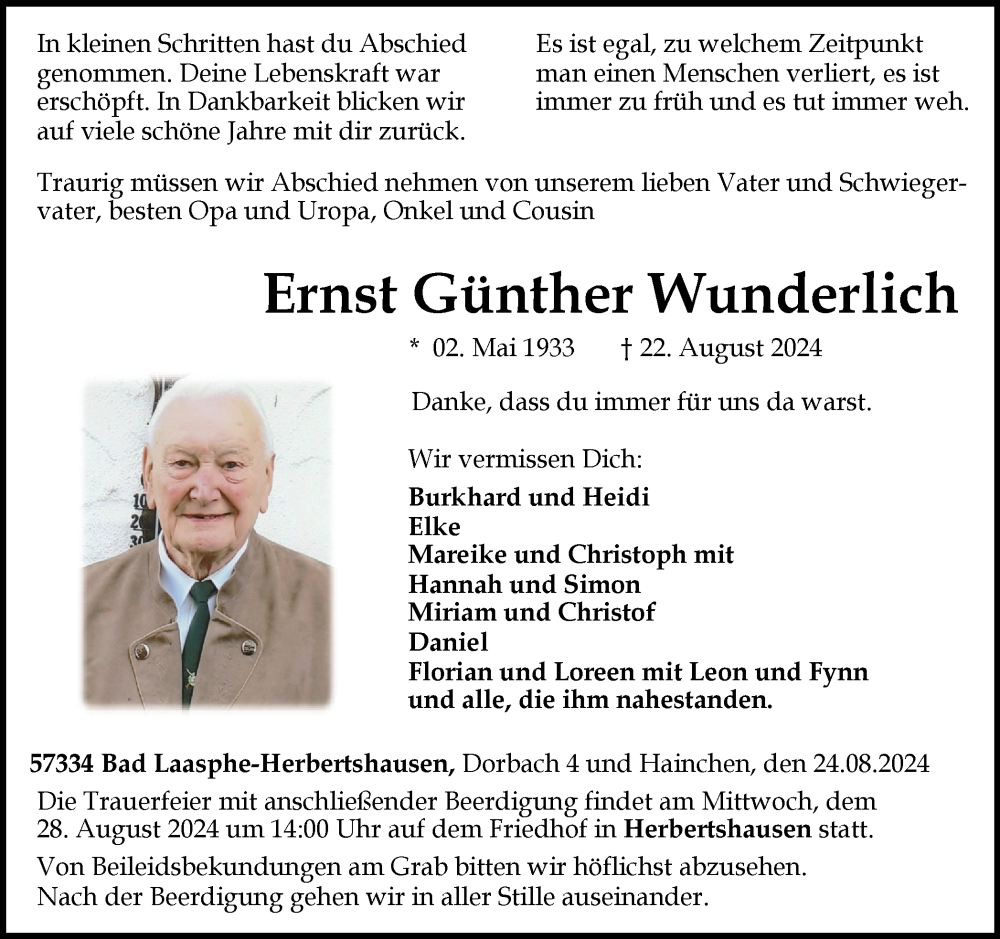 In kleinen Schritten hast du Abschied genommen. Deine Lebenskraft war erschöpft. In Dankbarkeit blicken wir auf viele schöne Jahre mit dir zurück.

Es ist egal, zu welchem Zeitpunkt man einen Menschen verliert, es ist immer zu früh und es tut immer weh.

Traurig müssen wir Abschied nehmen von unserem lieben Vater und Schwiegervater, besten Opa und Uropa, Onkel und Cousin

Ernst Günther Wunderlich

* 02. Mai 1933 † 22. August 2024

Danke, dass du immer für uns da warst.

Wir vermissen Dich:

Burkhard und Heidi
Elke
Mareike und Christoph mit
Hannah und Simon
Miriam und Christof
Daniel
Florian und Loreen mit Leon und Fynn
und alle, die ihm nahestanden.

57334 Bad Laasphe-Herbertshausen, Dorbach 4 und Hainchen, den 24.08.2024

Die Trauerfeier mit anschließender Beerdigung findet am Mittwoch, dem 28. August 2024 um 14:00 Uhr auf dem Friedhof in Herbertshausen statt.

Von Beileidsbekundungen am Grab bitten wir höflichst abzusehen.
Nach der Beerdigung gehen wir in aller Stille auseinander.